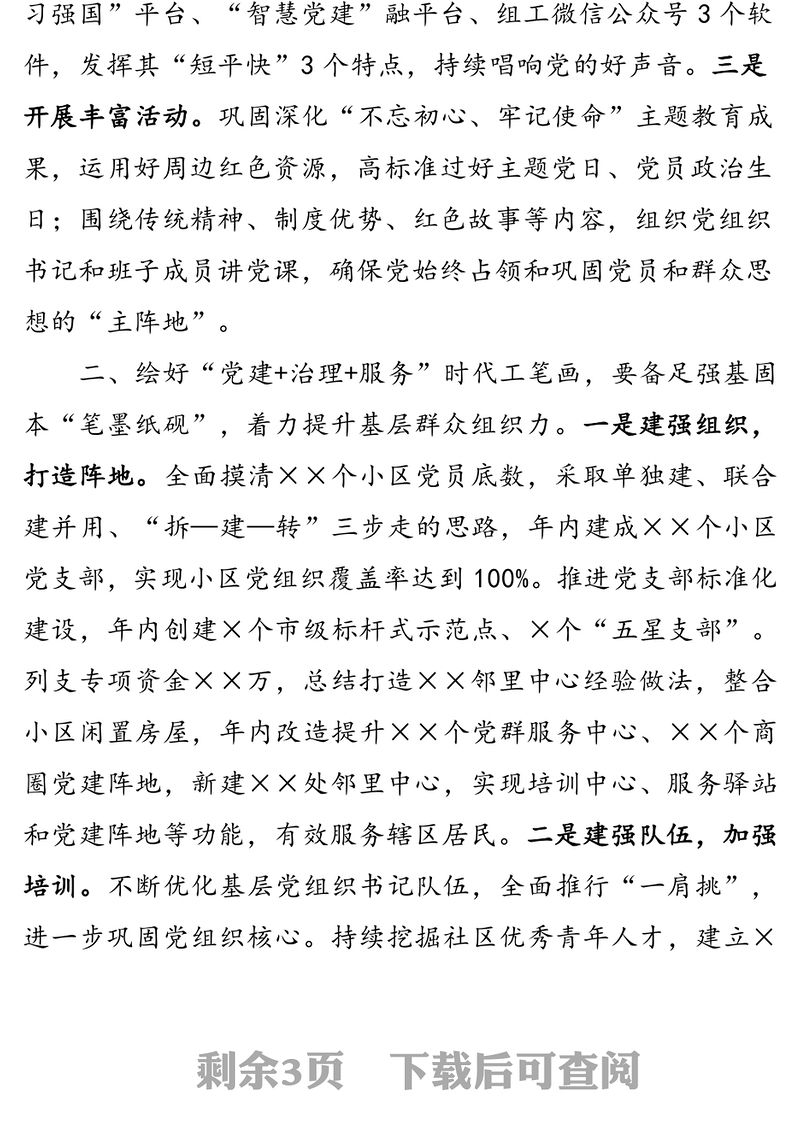 习强国”平台、“智慧党建”融平台、组工微信公众号3个软件，发挥其“短平快”3个特点，持续唱响党的好声音。三是开展丰富活动。巩固深化“不忘初心、牢记使命”主题教育成果，运用好周边红色资源，高标准过好主题党日、党员政治生日；围绕传统精神、制度优势、红色故事等内容，组织党组织书记和班子成员讲党课，确保党始终占领和巩固党员和群众思想的“主阵地”。

二、绘好“党建+治理+服务”时代工笔画，要备足强基固本“笔墨纸砚”，着力提升基层群众组织力。一是建强组织，打造阵地。全面摸清××个小区党员底数，采取单独建、联合建并用、“拆—建—转”三步走的思路，年内建成××个小区党支部，实现小区党组织覆盖率达到100%。推进党支部标准化建设，年内创建×个市级标杆式示范点、×个“五星支部”。列支专项资金××万，总结打造××邻里中心经验做法，整合小区闲置房屋，年内改造提升××个党群服务中心、××个商圈党建阵地，新建××处邻里中心，实现培训中心、服务驿站和党建阵地等功能，有效服务辖区居民。二是建强队伍，加强培训。不断优化基层党组织书记队伍，全面推行“一肩挑”，进一步巩固党组织核心。持续挖掘社区优秀青年人才，建立×

剩余3页　下载后可查阅